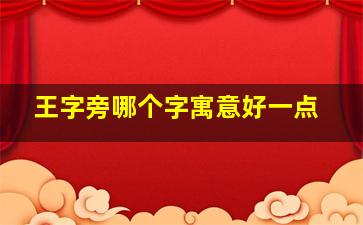 王字旁哪个字寓意好一点